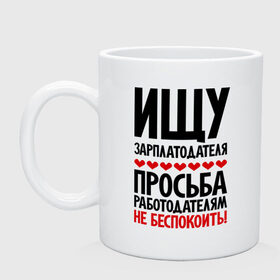 ИЩУ
ЗАРПЛАТОДАТЕЛЯ
ПРОСЬБА
РАБОТОДАТЕЛЯМ
НЕ БЕСПОКОИТЬ!